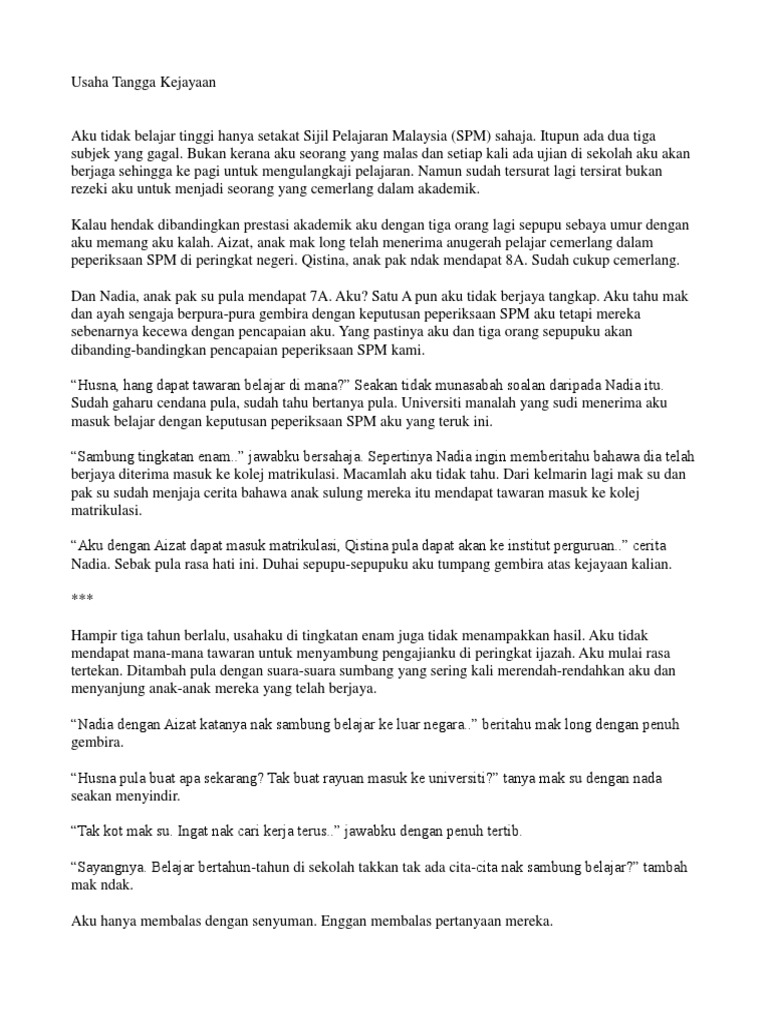 Usaha Tangga Kejayaan

Aku tidak belajar tinggi hanya setakat Sijil Pelajaran Malaysia (SPM) sahaja. Itupun ada dua tiga subjek yang gagal. Bukan kerana aku seorang yang malas dan setiap kali ada ujian di sekolah aku akan berjaga sehingga ke pagi untuk mengulangkaji pelajaran. Namun sudah tersurat lagi tersirat bukan rezeki aku untuk menjadi seorang yang cemerlang dalam akademik.

Kalau hendak dibandingkan prestasi akademik aku dengan tiga orang lagi sepupu sebaya umur dengan aku memang aku kalah. Aizat, anak mak long telah menerima anugerah pelajar cemerlang dalam peperiksaan SPM di peringkat negeri. Qistina, anak pak ndak mendapat 8A. Sudah cukup cemerlang.

Dan Nadia, anak pak su pula mendapat 7A. Aku? Satu A pun aku tidak berjaya tangkap. Aku tahu mak dan ayah sengaja berpura-pura gembira dengan keputusan peperiksaan SPM aku tetapi mereka sebenarnya kecewa dengan pencapaian aku. Yang pastinya aku dan tiga orang sepupuku akan dibanding-bandingkan pencapaian peperiksaan SPM kami.

“Husna, hang dapat tawaran belajar di mana?” Seakan tidak munasabah soalan daripada Nadia itu. Sudah gaharu cendana pula, sudah tahu bertanya pula. Universiti manalah yang sudi menerima aku masuk belajar dengan keputusan peperiksaan SPM aku yang teruk ini.

“Sambung tingkatan enam..” jawabku bersahaja. Sepertinya Nadia ingin memberitahu bahawa dia telah berjaya diterima masuk ke kolej matrikulasi. Macamlah aku tidak tahu. Dari kelmarin lagi mak su dan pak su sudah menjaja cerita bahawa anak sulung mereka itu mendapat tawaran masuk ke kolej matrikulasi.

“Aku dengan Aizat dapat masuk matrikulasi, Qistina pula dapat akan ke institut perguruan..” cerita Nadia. Sebak pula rasa hati ini. Duhai sepupu-sepupuku aku tumpang gembira atas kejayaan kalian.

***

Hampir tiga tahun berlalu, usahaku di tingkatan enam juga tidak menampakkan hasil. Aku tidak mendapat mana-mana tawaran untuk menyambung pengajianku di peringkat ijazah. Aku mulai rasa tertekan. Ditambah pula dengan suara-suara sumbang yang sering kali merendah-rendahkan aku dan menyanjung anak-anak mereka yang telah berjaya.

“Nadia dengan Aizat katanya nak sambung belajar ke luar negara..” beritahu mak long dengan penuh gembira.

“Husna pula buat apa sekarang? Tak buat rayuan masuk ke universiti?” tanya mak su dengan nada seakan menyindir.

“Tak kot mak su. Ingat nak cari kerja terus..” jawabku dengan penuh tertib.

“Sayangnya. Belajar bertahun-tahun di sekolah takkan tak ada cita-cita nak sambung belajar?” tambah mak ndak.

Aku hanya membalas dengan senyuman. Enggan membalas pertanyaan mereka.